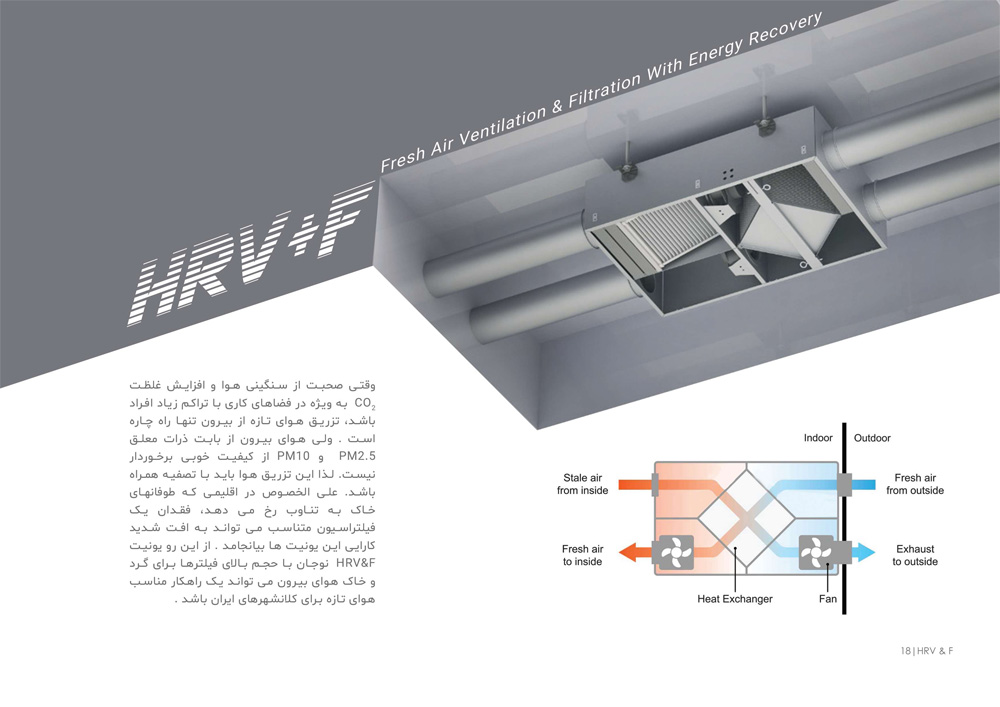 Fresh Air Ventilation & Filtration With Energy Recovery

HRV+F

وقتی صحبت از سنگینی هوا و افزایش غلظت $CO_2$ به ویژه در فضاهای کاری با تراکم زیاد افراد باشد، تزریق هوای تازه از بیرون تنها راه چاره است . ولی هوای بیرون از بابت ذرات معلق PM2.5 و PM10 از کیفیت خوبی برخوردار نیست. لذا این تزریق هوا باید با تصفیه همراه باشد. علی الخصوص در اقلیمی که طوفانهای خاک به تناوب رخ می دهد، فقدان یک فیلتراسیون متناسب می تواند به افت شدید کارایی این یونیت ها بیانجامد . از این رو یونیت HRV&F نوجان با حجم بالای فیلترها برای گرد و خاک هوای بیرون می تواند یک راهکار مناسب هوای تازه برای کلانشهرهای ایران باشد .

Indoor
Outdoor

Stale air
from inside

Fresh air
from outside

Fresh air
to inside

Exhaust
to outside

Heat Exchanger

Fan

18 | HRV & F